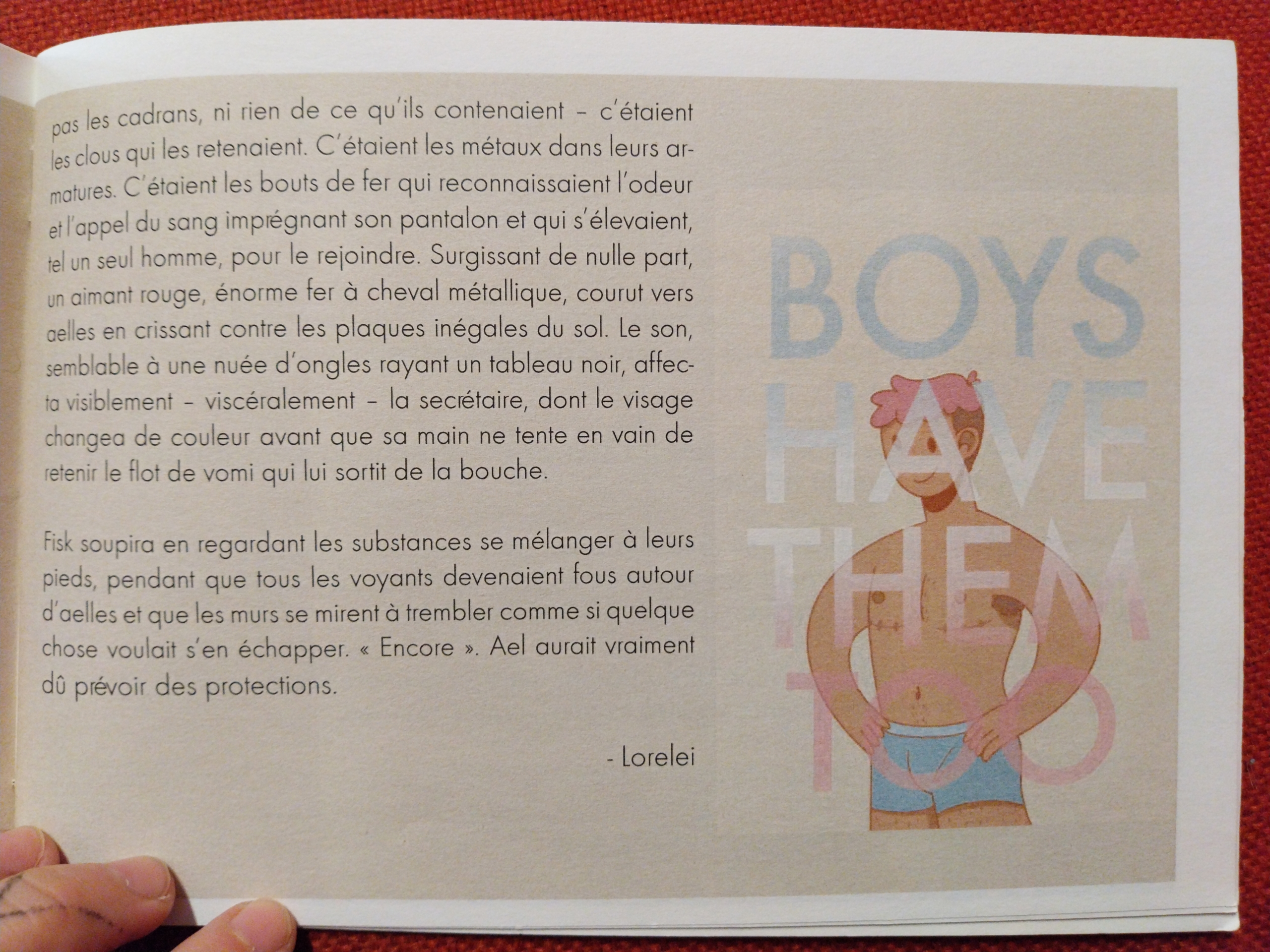 pas les cadrans, ni rien de ce qu'ils contenaient – c'étaient les clous qui les retenaient. C'étaient les métaux dans leurs armatures. C'étaient les bouts de fer qui reconnaissaient l'odeur et l'appel du sang imprégnant son pantalon et qui s'élevaient, tel un seul homme, pour le rejoindre. Surgissant de nulle part, un aimant rouge, énorme fer à cheval métallique, courut vers aelles en crissant contre les plaques inégales du sol. Le son, semblable à une nuée d'ongles rayant un tableau noir, affecta visiblement – viscéralement – la secrétaire, dont le visage changea de couleur avant que sa main ne tente en vain de retenir le flot de vomi qui lui sortit de la bouche.

Fisk soupira en regardant les substances se mélanger à leurs pieds, pendant que tous les voyants devenaient fous autour d'aelles et que les murs se mirent à trembler comme si quelque chose voulait s'en échapper. « Encore ». Ael aurait vraiment dû prévoir des protections.

- Lorelei

BOYS
HAVE
THEM
TOO